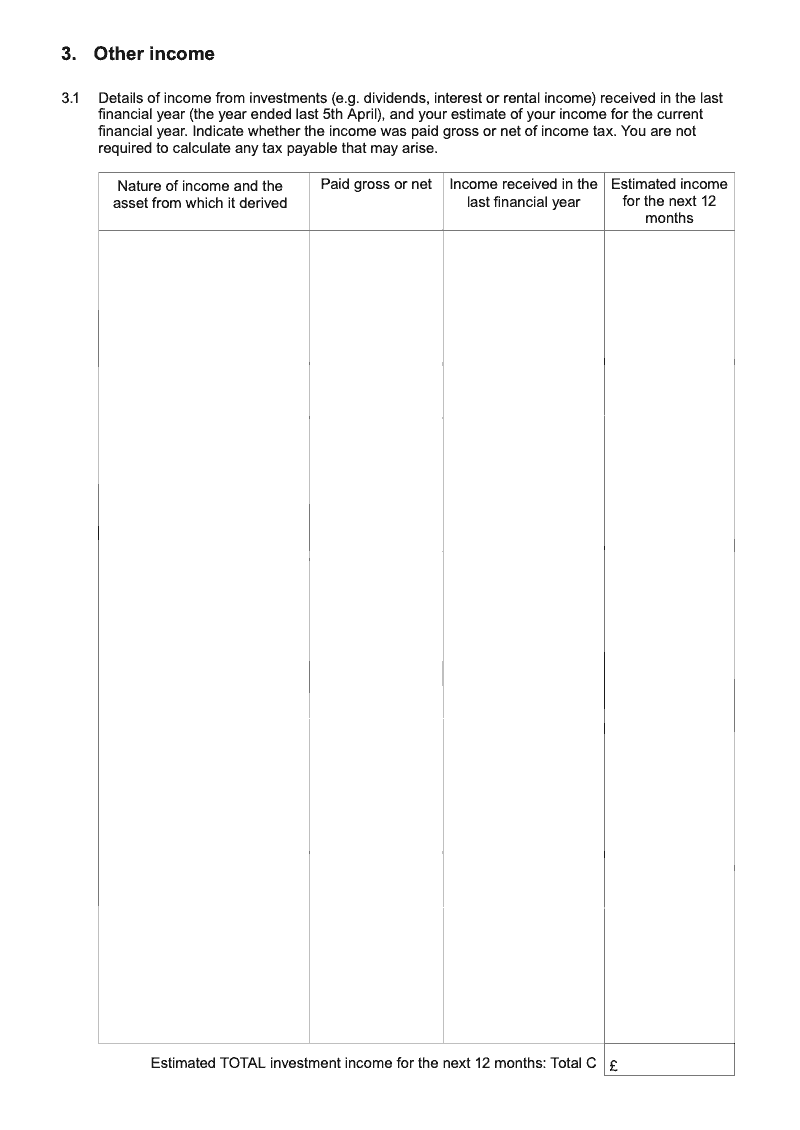 3. Other income

3.1 Details of income from investments (e.g. dividends, interest or rental income) received in the last financial year (the year ended last 5th April), and your estimate of your income for the current financial year. Indicate whether the income was paid gross or net of income tax. You are not required to calculate any tax payable that may arise.

| Nature of income and the asset from which it derived | Paid gross or net | Income received in the last financial year | Estimated income for the next 12 months |
|---|---|---|---|
| | | | |

Estimated TOTAL investment income for the next 12 months: Total C £